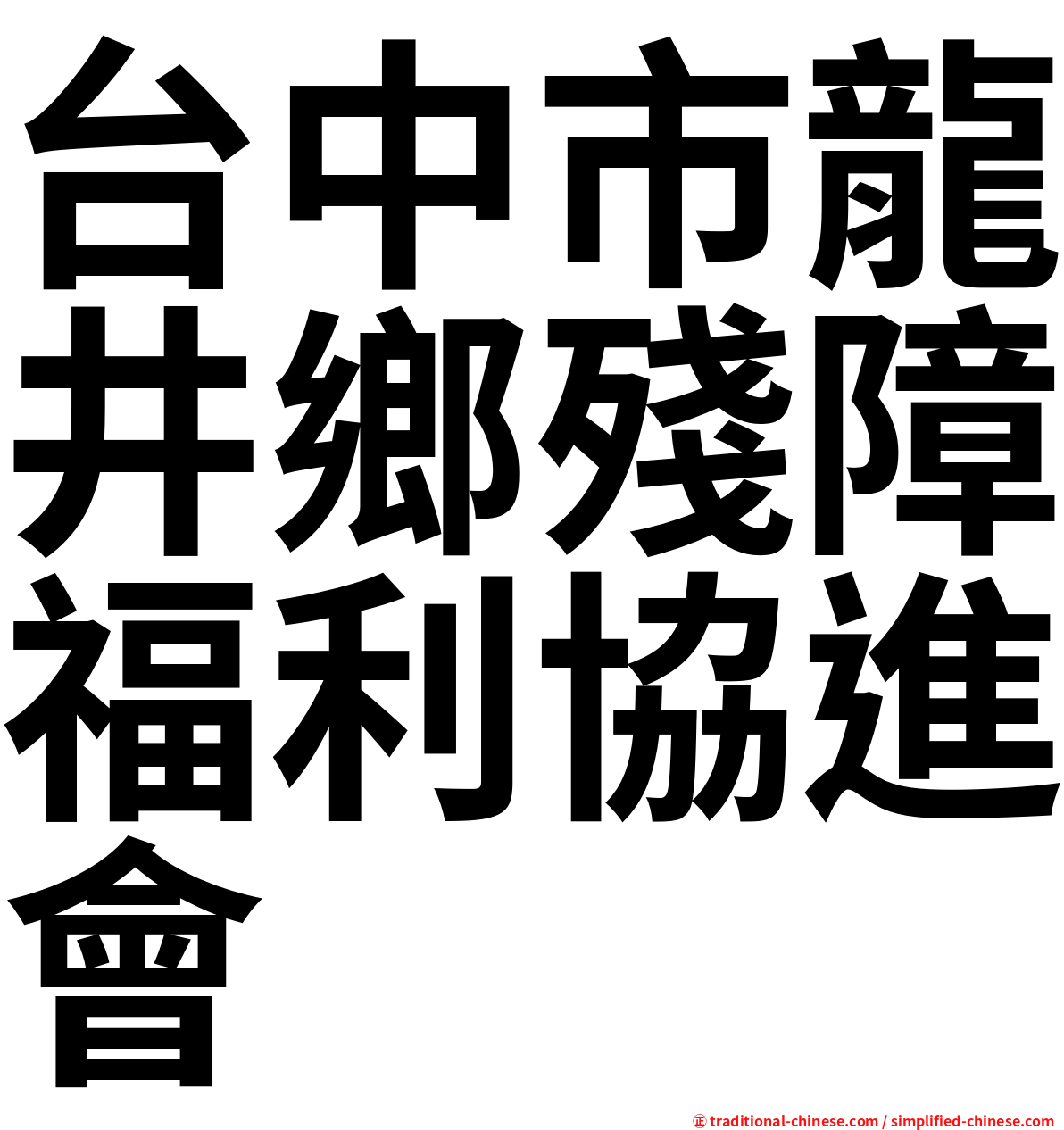 台中市龍井鄉殘障福利協進會

㊣ traditional-chinese.com / simplified-chinese.com